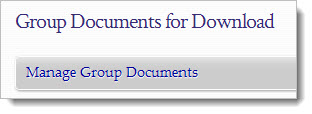 Group Documents for Download

Manage Group Documents